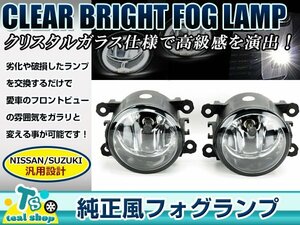 CLEAR BRIGHT FOG LAMP

クリスタルガラス仕様で高級感を演出！

劣化や破損したランプを交換するだけで愛車のフロントビューの雰囲気をガラリと変える事が可能です！

NISSAN/SUZUKI
汎用設計

Ts
teal shop

純正風フォグランプ